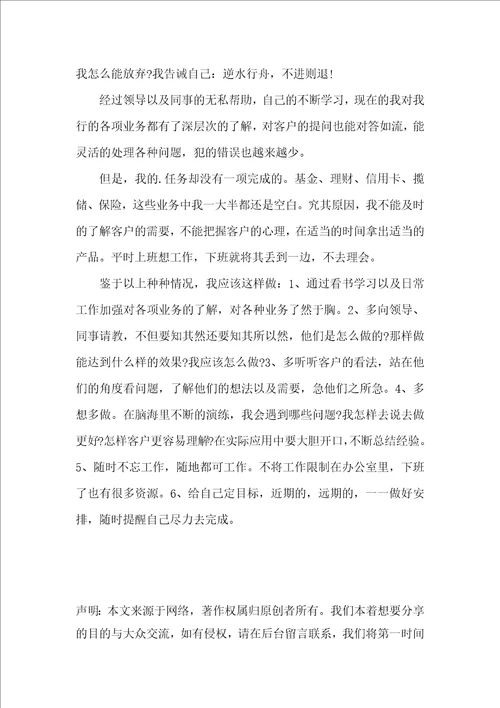 我怎么能放弃?我告诫自己：逆水行舟，不进则退!

经过领导以及同事的无私帮助，自己的不断学习，现在的我对我行的各项业务都有了深层次的了解，对客户的提问也能对答如流，能灵活的处理各种问题，犯的错误也越来越少。

但是，我的.任务却没有一项完成的。基金、理财、信用卡、揽储、保险，这些业务中我一大半都还是空白。究其原因，我不能及时的了解客户的需要，不能把握客户的心理，在适当的时间拿出适当的产品。平时上班想工作，下班就将其丢到一边，不去理会。

鉴于以上种种情况，我应该这样做：1、通过看书学习以及日常工作加强对各项业务的了解，对各种业务了然于胸。2、多向领导、同事请教，不但要知其然还要知其所以然，他们是怎么做的?那样做能达到什么样的效果?我应该怎么做?3、多听听客户的看法，站在他们的角度看问题，了解他们的想法以及需要，急他们之所急。4、多想多做。在脑海里不断的演练，我会遇到哪些问题?我怎样去说去做更好?怎样客户更容易理解?在实际应用中要大胆开口，不断总结经验。5、随时不忘工作，随地都可工作。不将工作限制在办公室里，下班了也有很多资源。6、给自己定目标，近期的，远期的，一一做好安排，随时提醒自己尽力去完成。

声明：本文来源于网络，著作权属归原创者所有。我们本着想要分享的目的与大众交流，如有侵权，请在后台留言联系，我们将第一时间